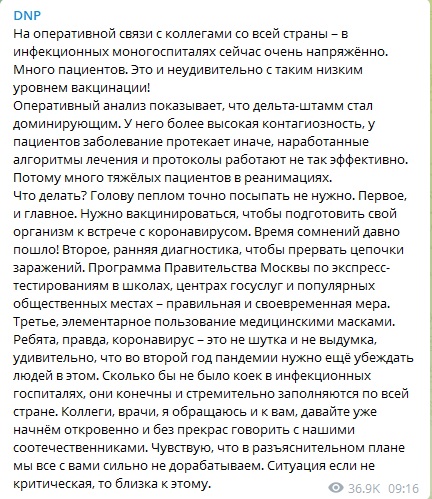 DNP
На оперативной связи с коллегами со всей страны – в инфекционных моногоспиталях сейчас очень напряжённо. Много пациентов. Это и неудивительно с таким низким уровнем вакцинации!
Оперативный анализ показывает, что дельта-штамм стал доминирующим. У него более высокая контагиозность, у пациентов заболевание протекает иначе, наработанные алгоритмы лечения и протоколы работают не так эффективно. Потому много тяжёлых пациентов в реанимациях.
Что делать? Голову пеплом точно посыпать не нужно. Первое, и главное. Нужно вакцинироваться, чтобы подготовить свой организм к встрече с коронавирусом. Время сомнений давно пошло! Второе, ранняя диагностика, чтобы прервать цепочки заражений. Программа Правительства Москвы по экспресс-тестированиям в школах, центрах госуслуг и популярных общественных местах – правильная и своевременная мера. Третье, элементарное пользование медицинскими масками. Ребята, правда, коронавирус – это не шутка и не выдумка, удивительно, что во второй год пандемии нужно ещё убеждать людей в этом. Сколько бы не было коек в инфекционных госпиталях, они конечны и стремительно заполняются по всей стране. Коллеги, врачи, я обращаюсь и к вам, давайте уже начнём откровенно и без прекрас говорить с нашими соотечественниками. Чувствую, что в разъяснительном плане мы все с вами сильно не дорабатываем. Ситуация если не критическая, то близка к этому.
36.9K 09:16